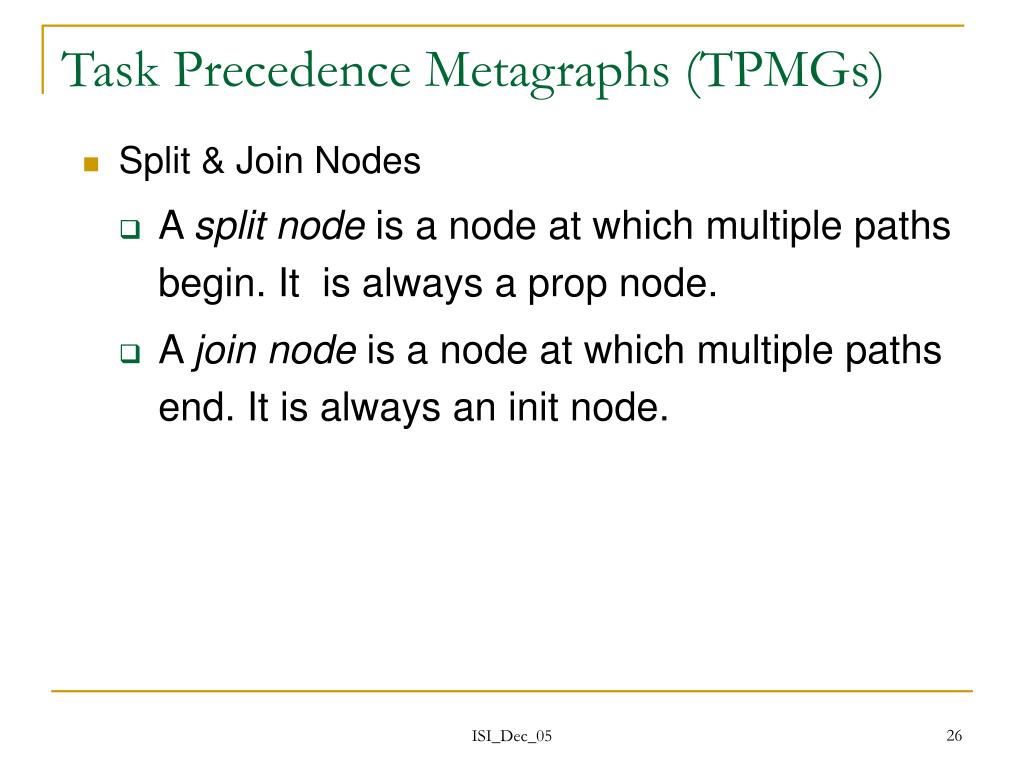 Task Precedence Metagraphs (TPMGs)

Split & Join Nodes

A split node is a node at which multiple paths begin. It is always a prop node.

A join node is a node at which multiple paths end. It is always an init node.

ISI_Dec_05

26